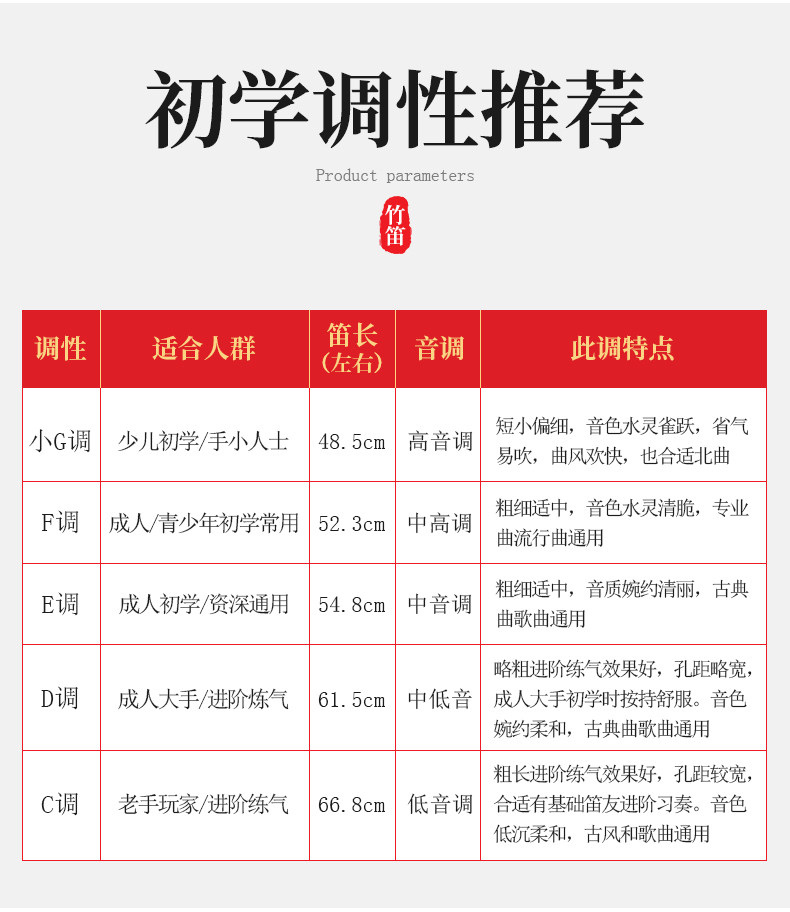 初学调性推荐

Product parameters

竹笛

| 调性 | 适合人群 | 笛长(左右) | 音调 | 此调特点 |
|---|---|---|---|---|
| 小G调 | 少儿初学/手小人士 | 48.5cm | 高音调 | 短小偏细，音色水灵雀跃，省气易吹，曲风欢快，也合适北曲 |
| F调 | 成人/青少年初学常用 | 52.3cm | 中高调 | 粗细适中，音色水灵清脆，专业曲流行曲通用 |
| E调 | 成人初学/资深通用 | 54.8cm | 中音调 | 粗细适中，音质婉约清丽，古典曲歌曲通用 |
| D调 | 成人大手/进阶炼气 | 61.5cm | 中低音 | 略粗进阶练气效果好，孔距略宽，成人大手初学时按持舒服。音色婉约柔和，古典曲歌曲通用 |
| C调 | 老手玩家/进阶练气 | 66.8cm | 低音调 | 粗长进阶练气效果好，孔距较宽，合适有基础笛友进阶习奏。音色低沉柔和，古风和歌曲通用 |